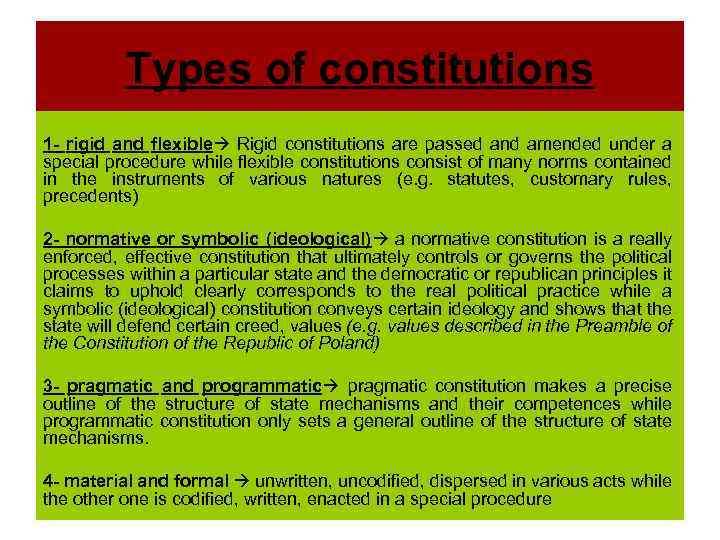 Types of constitutions

1- rigid and flexible→ Rigid constitutions are passed and amended under a special procedure while flexible constitutions consist of many norms contained in the instruments of various natures (e.g. statutes, customary rules, precedents)

2- normative or symbolic (ideological)→ a normative constitution is a really enforced, effective constitution that ultimately controls or governs the political processes within a particular state and the democratic or republican principles it claims to uphold clearly corresponds to the real political practice while a symbolic (ideological) constitution conveys certain ideology and shows that the state will defend certain creed, values (e.g. values described in the Preamble of the Constitution of the Republic of Poland)

3- pragmatic and programmatic→ pragmatic constitution makes a precise outline of the structure of state mechanisms and their competences while programmatic constitution only sets a general outline of the structure of state mechanisms.

4- material and formal → unwritten, uncodified, dispersed in various acts while the other one is codified, written, enacted in a special procedure